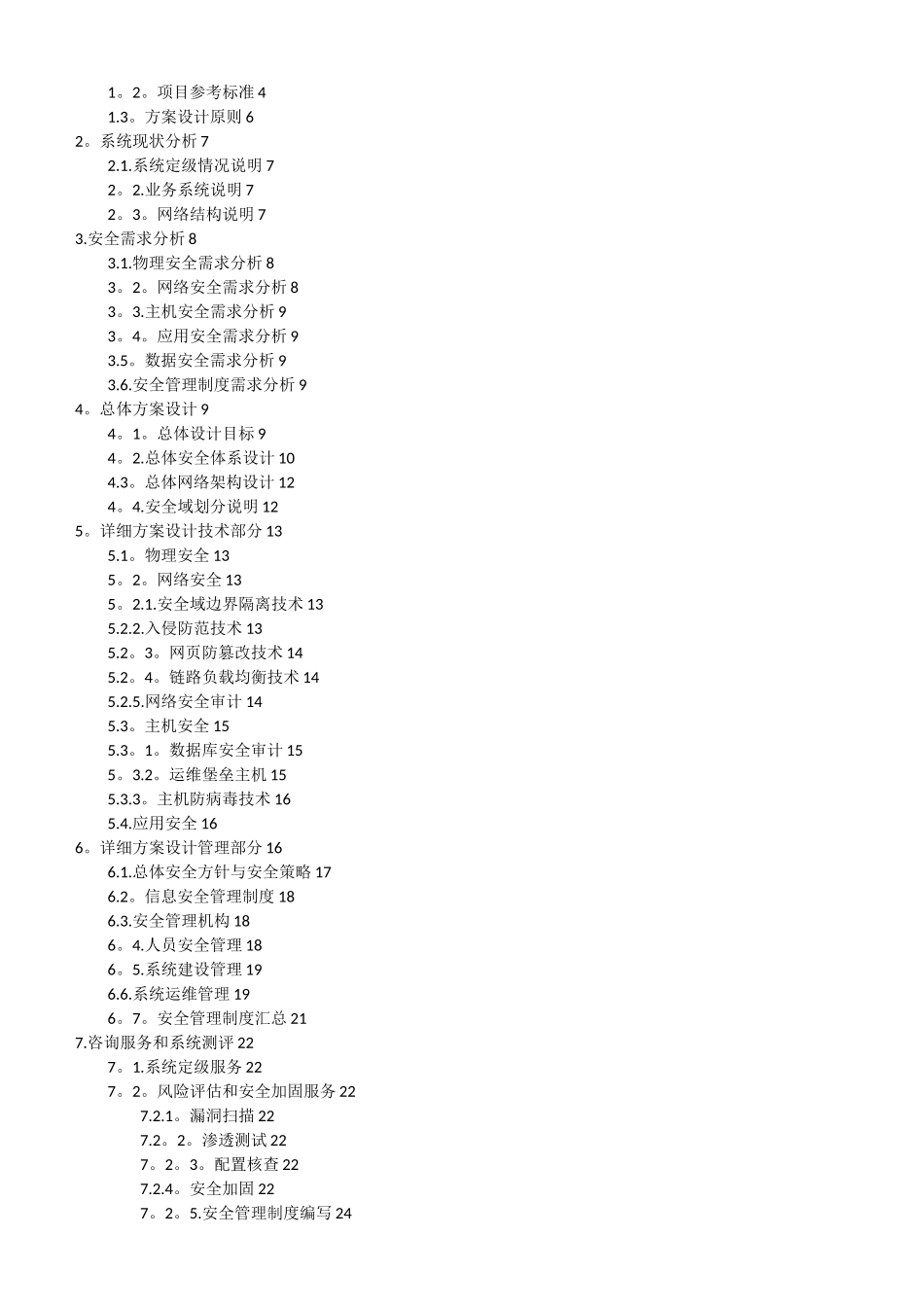 1。2。项目参考标准 4
1.3。方案设计原则 6
2。系统现状分析 7
2.1.系统定级情况说明 7
2。2.业务系统说明 7
2。3。网络结构说明 7
3.安全需求分析 8
3.1.物理安全需求分析 8
3。2。网络安全需求分析 8
3。3.主机安全需求分析 9
3。4。应用安全需求分析 9
3.5。数据安全需求分析 9
3.6.安全管理制度需求分析 9
4。总体方案设计 9
4。1。总体设计目标 9
4。2.总体安全体系设计 10
4.3。总体网络架构设计 12
4。4.安全域划分说明 12
5。详细方案设计技术部分 13
5.1。物理安全 13
5。2。网络安全 13
5。2.1.安全域边界隔离技术 13
5.2.2.入侵防范技术 13
5.2。3。网页防篡改技术 14
5.2。4。链路负载均衡技术 14
5.2.5.网络安全审计 14
5.3。主机安全 15
5.3。1。数据库安全审计 15
5。3.2。运维堡垒主机 15
5.3.3。主机防病毒技术 16
5.4.应用安全 16
6。详细方案设计管理部分 16
6.1.总体安全方针与安全策略 17
6.2。信息安全管理制度 18
6.3.安全管理机构 18
6。4.人员安全管理 18
6。5.系统建设管理 19
6.6.系统运维管理 19
6。7。安全管理制度汇总 21
7.咨询服务和系统测评 22
7。1.系统定级服务 22
7。2。风险评估和安全加固服务 22
7.2.1。漏洞扫描 22
7.2。2。渗透测试 22
7。2。3。配置核查 22
7.2.4。安全加固 22
7。2。5.安全管理制度编写 24